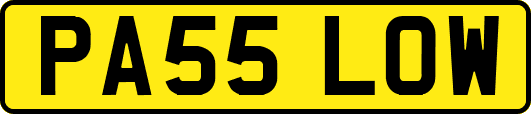 PA55 LOW